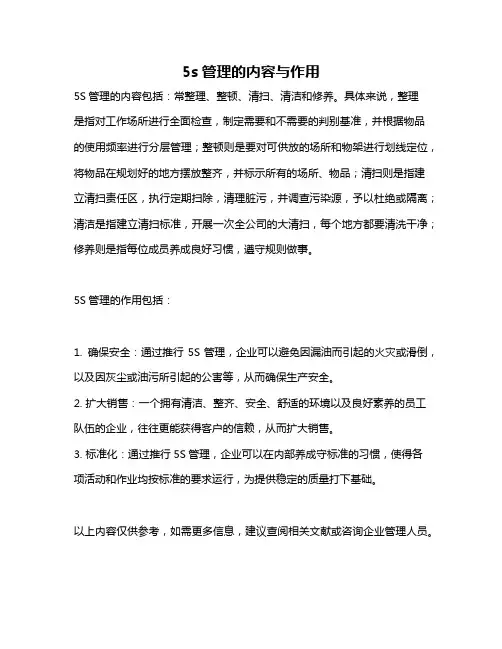 5s 管理的内容与作用

5S 管理的内容包括：常整理、整顿、清扫、清洁和修养。具体来说，整理是指对工作场所进行全面检查，制定需要和不需要的判别基准，并根据物品的使用频率进行分层管理；整顿则是要对可供放的场所和物架进行划线定位，将物品在规划好的地方摆放整齐，并标示所有的场所、物品；清扫则是指建立清扫责任区，执行定期扫除，清理脏污，并调查污染源，予以杜绝或隔离；清洁是指建立清扫标准，开展一次全公司的大清扫，每个地方都要清洗干净；修养则是指每位成员养成良好习惯，遵守规则做事。

5S 管理的作用包括：

1. 确保安全：通过推行 5S 管理，企业可以避免因漏油而引起的火灾或滑倒，以及因灰尘或油污所引起的公害等，从而确保生产安全。

2. 扩大销售：一个拥有清洁、整齐、安全、舒适的环境以及良好素养的员工队伍的企业，往往更能获得客户的信赖，从而扩大销售。

3. 标准化：通过推行 5S 管理，企业可以在内部养成守标准的习惯，使得各项活动和作业均按标准的要求运行，为提供稳定的质量打下基础。

以上内容仅供参考，如需更多信息，建议查阅相关文献或咨询企业管理人员。